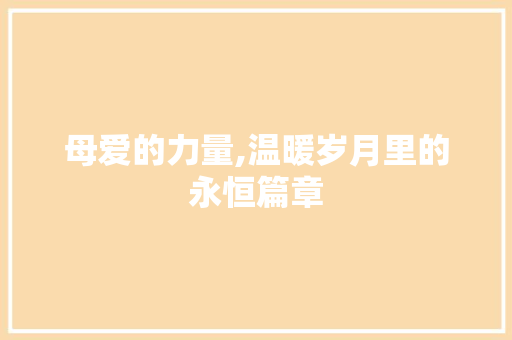 母爱的力量,温暖岁月里的永恒篇章